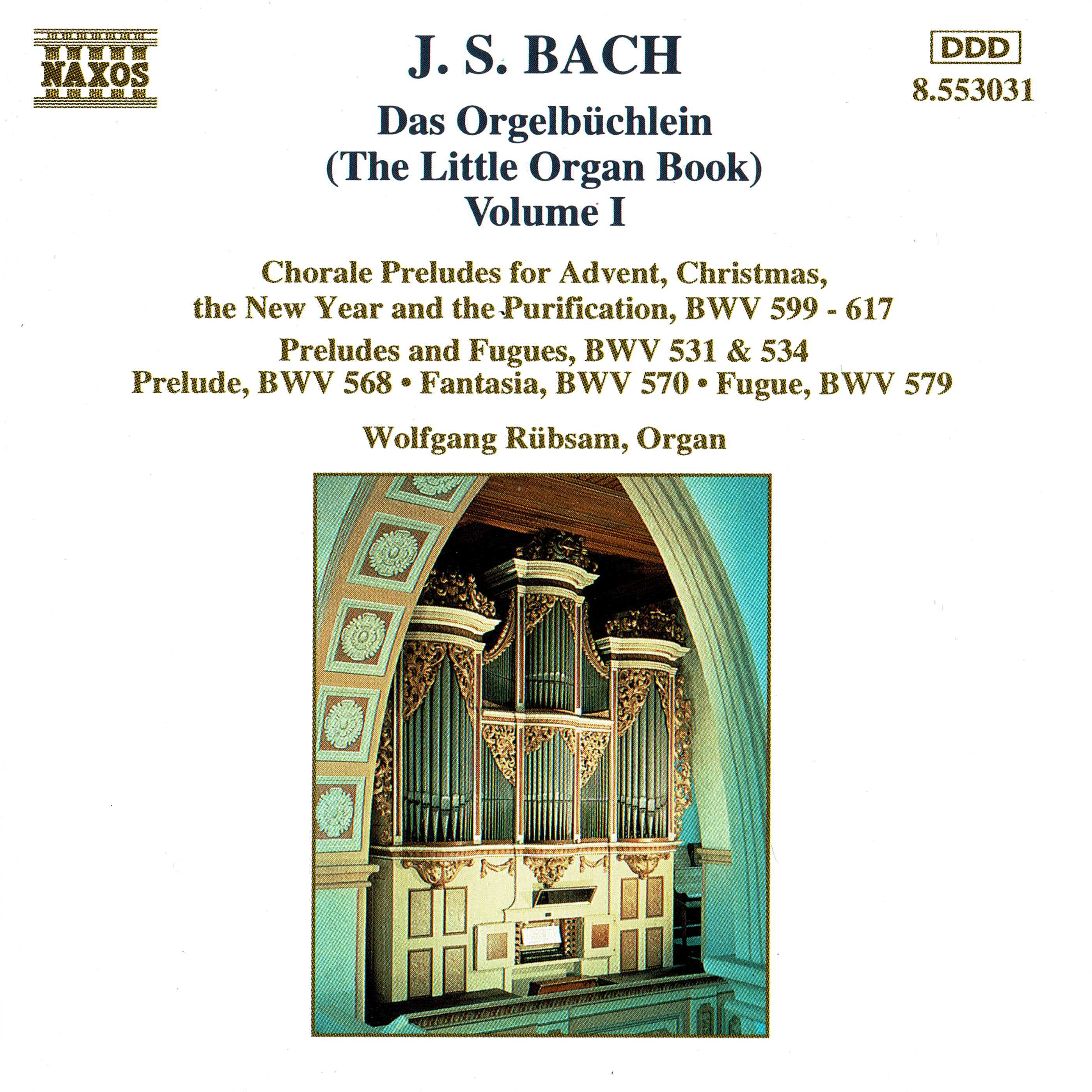 NAXOS

J. S. BACH

DDD
8.553031

Das Orgelbüchlein
(The Little Organ Book)
Volume I

Chorale Preludes for Advent, Christmas, the New Year and the Purification, BWV 599 - 617

Preludes and Fugues, BWV 531 & 534
Prelude, BWV 568 • Fantasia, BWV 570 • Fugue, BWV 579

Wolfgang Rübsam, Organ